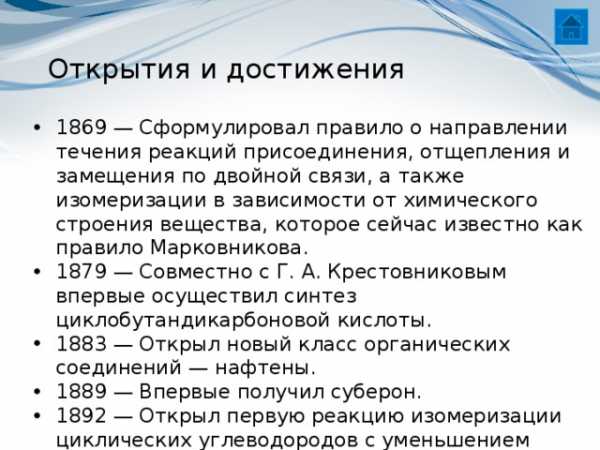 Открытия и достижения

• 1869 — Сформулировал правило о направлении течения реакций присоединения, отщепления и замещения по двойной связи, а также изомеризации в зависимости от химического строения вещества, которое сейчас известно как правило Марковникова.
• 1879 — Совместно с Г. А. Крестовниковым впервые осуществил синтез циклобутандикарбоновой кислоты.
• 1883 — Открыл новый класс органических соединений — нафтены.
• 1889 — Впервые получил суберон.
• 1892 — Открыл первую реакцию изомеризации циклических углеводородов с уменьшением